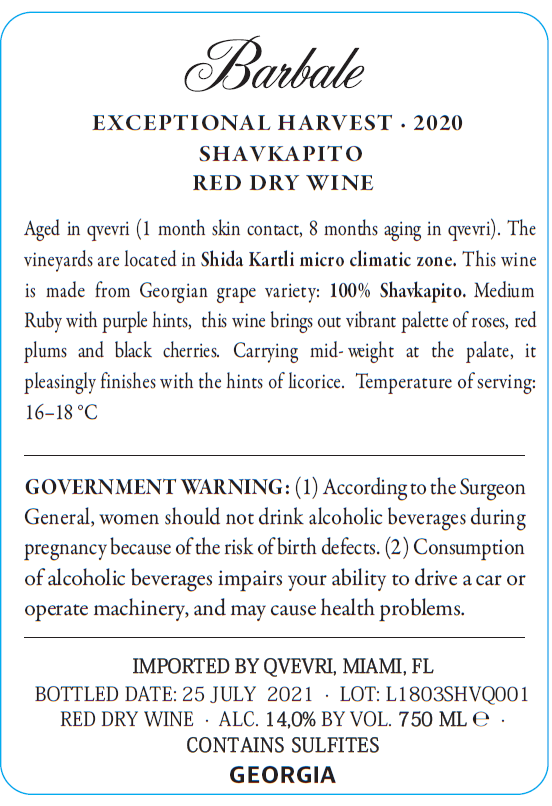 Barbale

EXCEPTIONAL HARVEST · 2020
SHAVKAPITO
RED DRY WINE

Aged in qvevri (1 month skin contact, 8 months aging in qvevri). The vineyards are located in Shida Kartli micro climatic zone. This wine is made from Georgian grape variety: 100% Shavkapito. Medium Ruby with purple hints, this wine brings out vibrant palette of roses, red plums and black cherries. Carrying mid-weight at the palate, it pleasingly finishes with the hints of licorice. Temperature of serving: 16–18 °C

GOVERNMENT WARNING: (1) According to the Surgeon General, women should not drink alcoholic beverages during pregnancy because of the risk of birth defects. (2) Consumption of alcoholic beverages impairs your ability to drive a car or operate machinery, and may cause health problems.

IMPORTED BY QVEVRI, MIAMI, FL
BOTTLED DATE: 25 JULY 2021 · LOT: L1803SHVQ001
RED DRY WINE · ALC. 14,0% BY VOL. 750 ML ℮ ·
CONTAINS SULFITES
GEORGIA